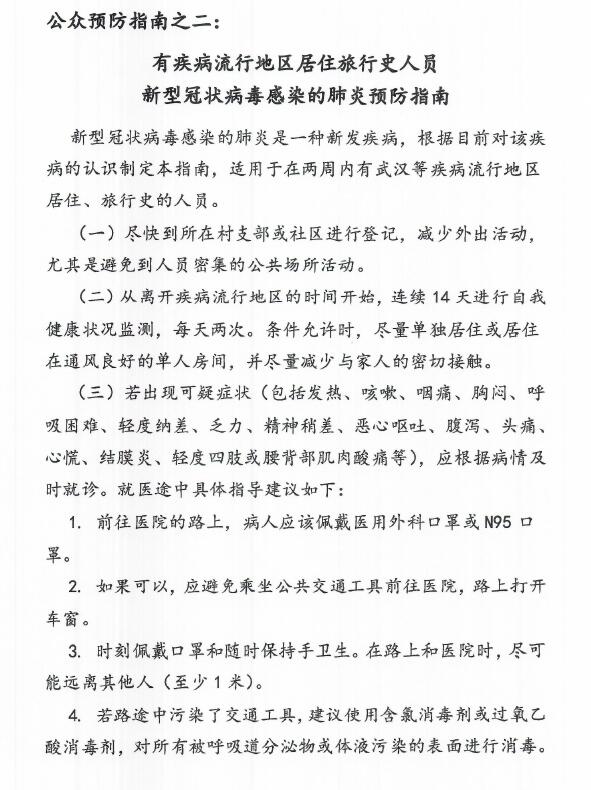 公众预防指南之二：

有疾病流行地区居住旅行史人员
新型冠状病毒感染的肺炎预防指南

新型冠状病毒感染的肺炎是一种新发疾病，根据目前对该疾病的认识制定本指南，适用于在两周内有武汉等疾病流行地区居住、旅行史的人员。

（一）尽快到所在村支部或社区进行登记，减少外出活动，尤其是避免到人员密集的公共场所活动。

（二）从离开疾病流行地区的时间开始，连续14天进行自我健康状况监测，每天两次。条件允许时，尽量单独居住或居住在通风良好的单人房间，并尽量减少与家人的密切接触。

（三）若出现可疑症状（包括发热、咳嗽、咽痛、胸闷、呼吸困难、轻度纳差、乏力、精神稍差、恶心呕吐、腹泻、头痛、心慌、结膜炎、轻度四肢或腰背部肌肉酸痛等），应根据病情及时就诊。就医途中具体指导建议如下：

1. 前往医院的路上，病人应该佩戴医用外科口罩或N95口罩。

2. 如果可以，应避免乘坐公共交通工具前往医院，路上打开车窗。

3. 时刻佩戴口罩和随时保持手卫生。在路上和医院时，尽可能远离其他人（至少1米）。

4. 若路途中污染了交通工具，建议使用含氯消毒剂或过氧乙酸消毒剂，对所有被呼吸道分泌物或体液污染的表面进行消毒。